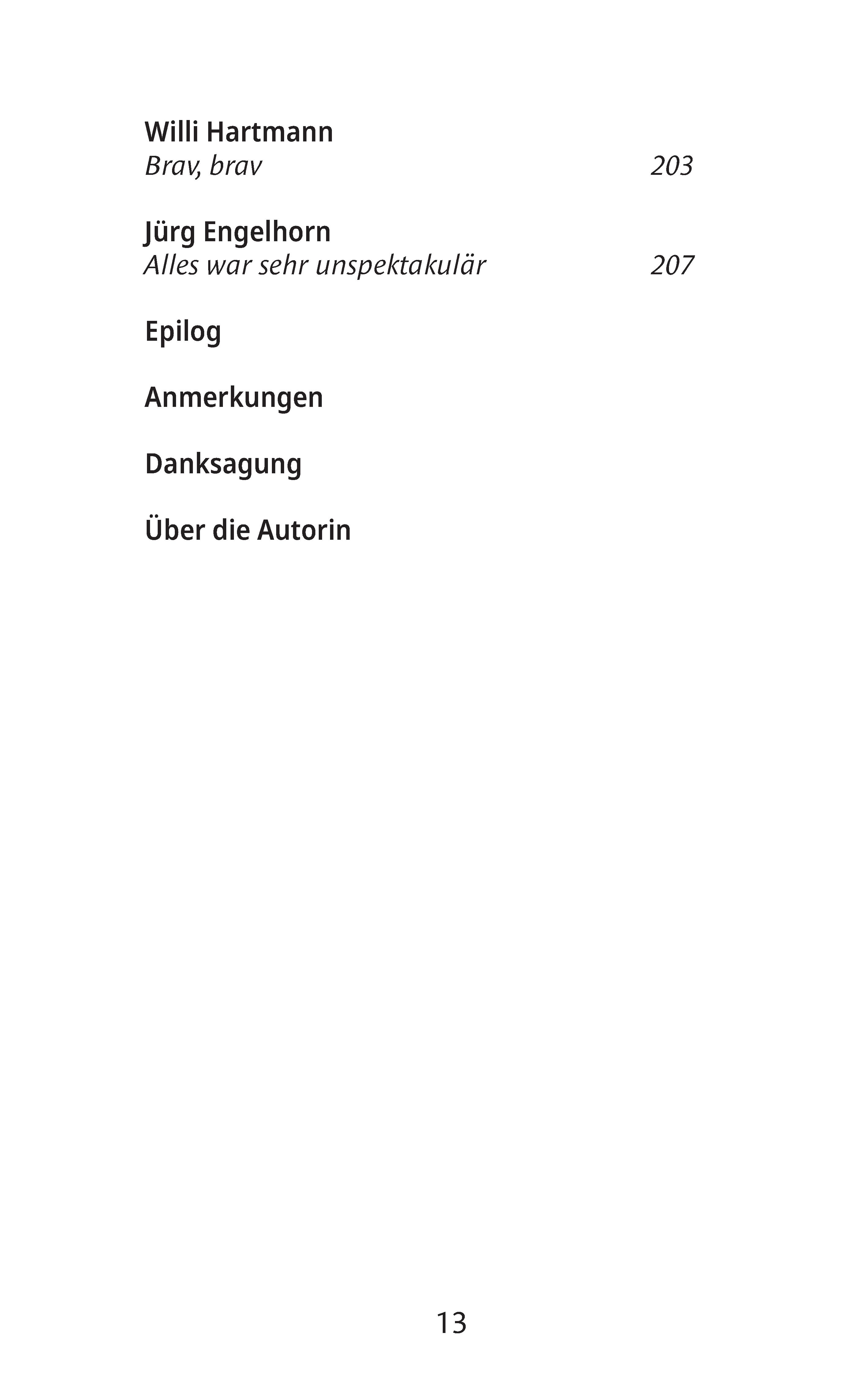 Willi Hartmann
Brav, brav 203

Jürg Engelhorn
Alles war sehr unspektakulär 207

Epilog

Anmerkungen

Danksagung

Über die Autorin

13